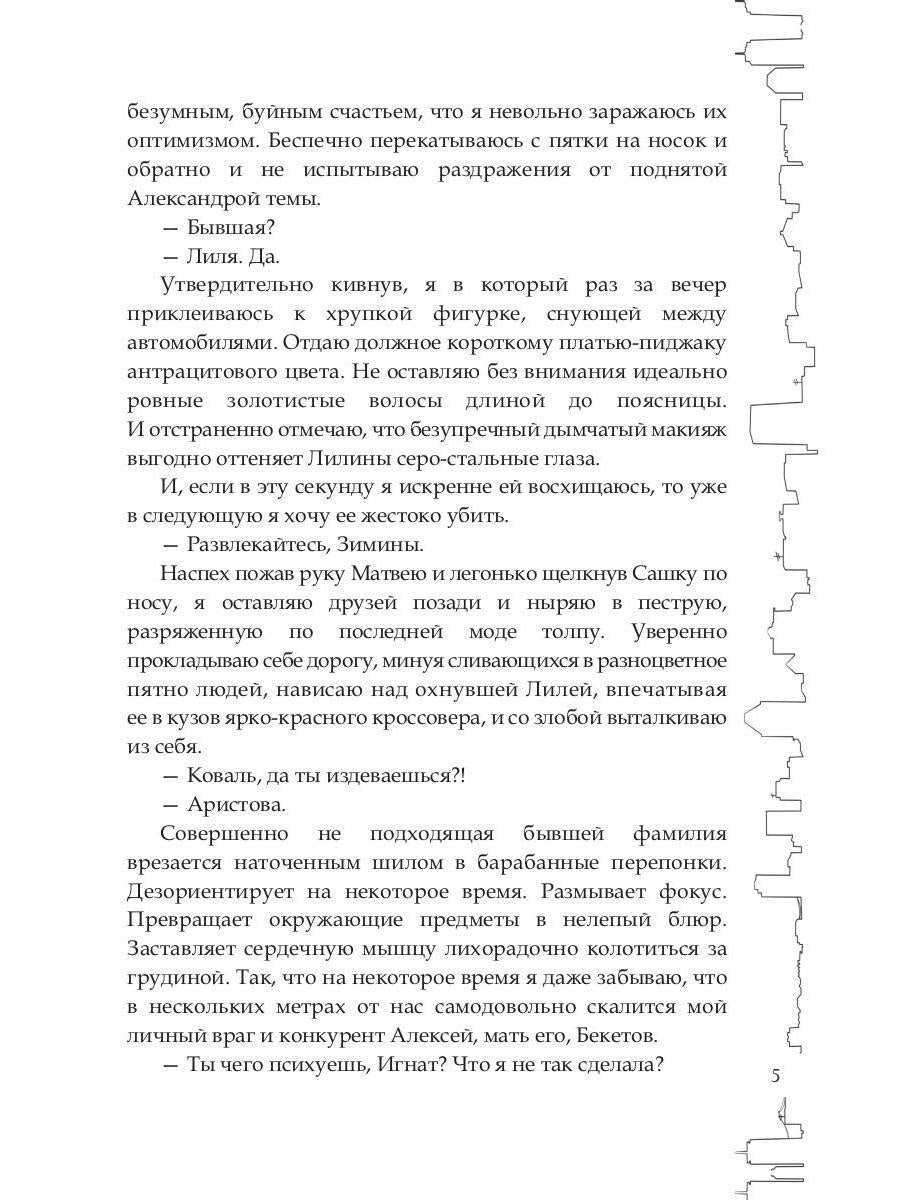 безумным, буйным счастьем, что я невольно заражаюсь их оптимизмом. Беспечно перекатываюсь с пятки на носок и обратно и не испытываю раздражения от поднятой Александрой темы.

— Бывшая?

— Лиля. Да.

Утвердительно кивнув, я в который раз за вечер приклеиваюсь к хрупкой фигурке, снующей между автомобилями. Отдаю должное короткому платью-пиджаку антрацитового цвета. Не оставляю без внимания идеально ровные золотистые волосы длиной до поясницы. И отстраненно отмечаю, что безупречный дымчатый макияж выгодно оттеняет Лилины серо-стальные глаза.

И, если в эту секунду я искренне ей восхищаюсь, то уже в следующую я хочу ее жестоко убить.

— Развлекайтесь, Зимины.

Наспех пожав руку Матвею и легонько щелкнув Сашку по носу, я оставляю друзей позади и ныряю в пеструю, разряженную по последней моде толпу. Уверенно прокладываю себе дорогу, минуя сливающихся в разноцветное пятно людей, нависаю над охнувшей Лилей, впечатывая ее в кузов ярко-красного кроссовера, и со злобой выталкиваю из себя.

— Коваль, да ты издеваешься?!

— Аристова.

Совершенно не подходящая бывшей фамилия врезается наточенным шилом в барабанные перепонки. Дезориентирует на некоторое время. Размывает фокус. Превращает окружающие предметы в нелепый блюр. Заставляет сердечную мышцу лихорадочно колотиться за грудиной. Так, что на некоторое время я даже забываю, что в нескольких метрах от нас самодовольно скалится мой личный враг и конкурент Алексей, мать его, Бекетов.

— Ты чего психуешь, Игнат? Что я не так сделала?

5